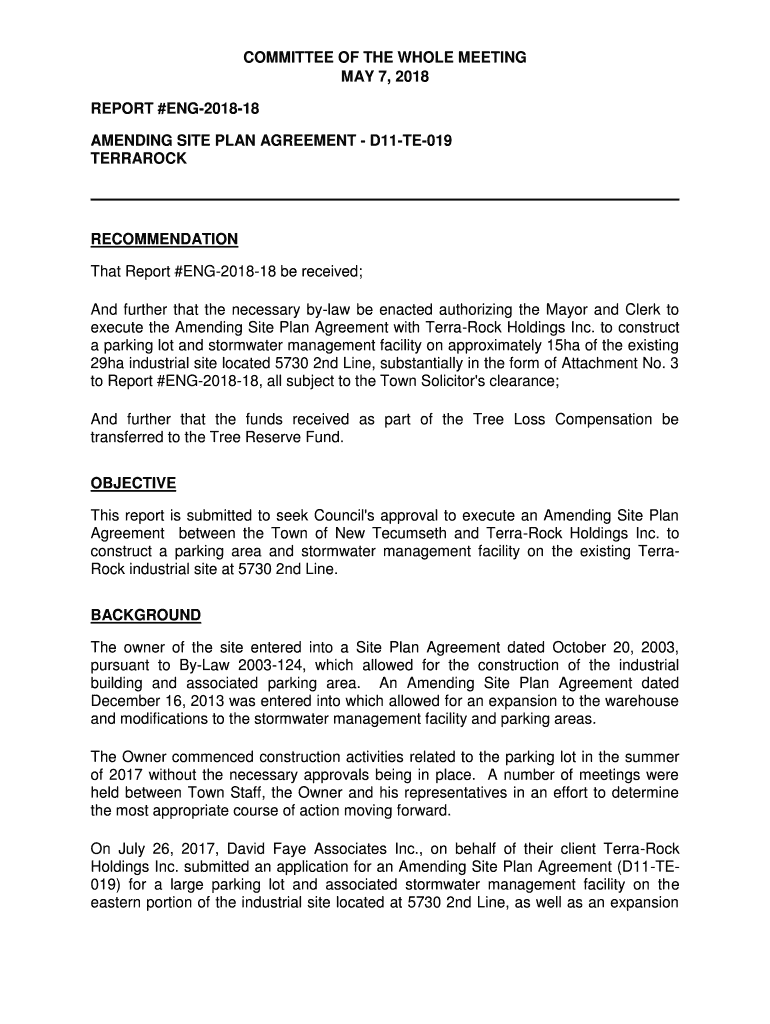 COMMITTEE OF THE WHOLE MEETING
MAY 7, 2018

REPORT #ENG-2018-18

AMENDING SITE PLAN AGREEMENT - D11-TE-019
TERRAROCK

RECOMMENDATION

That Report #ENG-2018-18 be received;

And further that the necessary by-law be enacted authorizing the Mayor and Clerk to execute the Amending Site Plan Agreement with Terra-Rock Holdings Inc. to construct a parking lot and stormwater management facility on approximately 15ha of the existing 29ha industrial site located 5730 2nd Line, substantially in the form of Attachment No. 3 to Report #ENG-2018-18, all subject to the Town Solicitor's clearance;

And further that the funds received as part of the Tree Loss Compensation be transferred to the Tree Reserve Fund.

OBJECTIVE

This report is submitted to seek Council's approval to execute an Amending Site Plan Agreement between the Town of New Tecumseth and Terra-Rock Holdings Inc. to construct a parking area and stormwater management facility on the existing Terra-Rock industrial site at 5730 2nd Line.

BACKGROUND

The owner of the site entered into a Site Plan Agreement dated October 20, 2003, pursuant to By-Law 2003-124, which allowed for the construction of the industrial building and associated parking area. An Amending Site Plan Agreement dated December 16, 2013 was entered into which allowed for an expansion to the warehouse and modifications to the stormwater management facility and parking areas.

The Owner commenced construction activities related to the parking lot in the summer of 2017 without the necessary approvals being in place. A number of meetings were held between Town Staff, the Owner and his representatives in an effort to determine the most appropriate course of action moving forward.

On July 26, 2017, David Faye Associates Inc., on behalf of their client Terra-Rock Holdings Inc. submitted an application for an Amending Site Plan Agreement (D11-TE-019) for a large parking lot and associated stormwater management facility on the eastern portion of the industrial site located at 5730 2nd Line, as well as an expansion